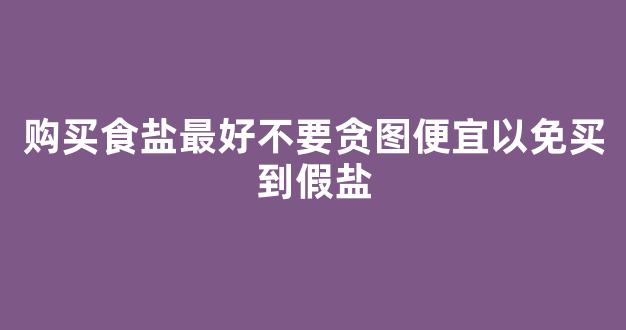 购买食盐最好不要贪图便宜以免买到假盐